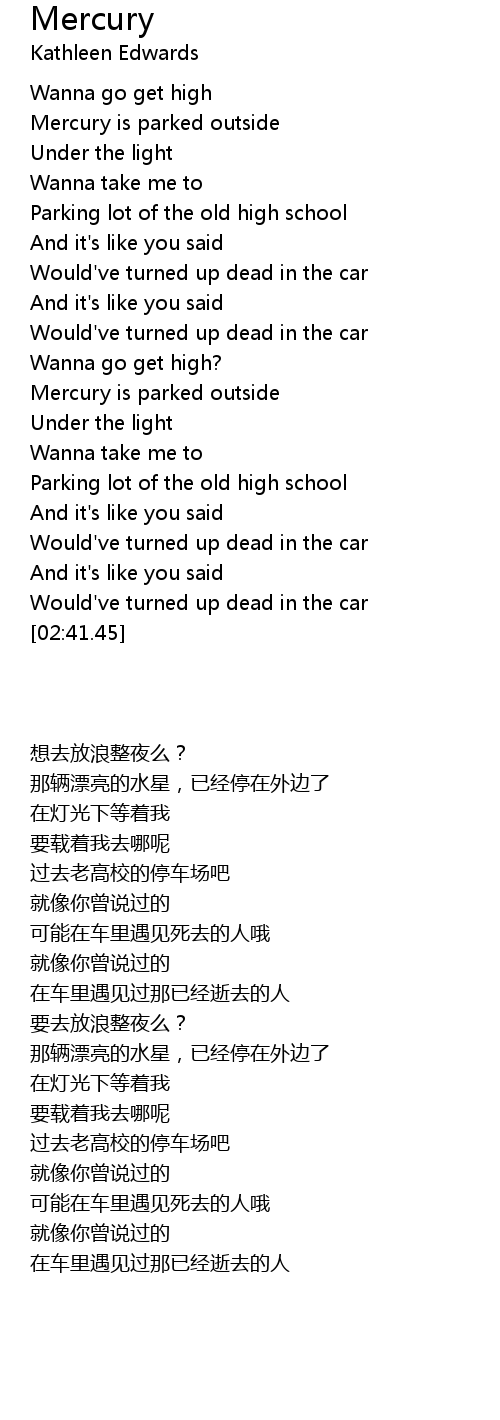 Mercury
Kathleen Edwards

Wanna go get high
Mercury is parked outside
Under the light
Wanna take me to
Parking lot of the old high school
And it's like you said
Would've turned up dead in the car
And it's like you said
Would've turned up dead in the car
Wanna go get high?
Mercury is parked outside
Under the light
Wanna take me to
Parking lot of the old high school
And it's like you said
Would've turned up dead in the car
And it's like you said
Would've turned up dead in the car
[02:41.45]

想去放浪整夜么？
那辆漂亮的水星，已经停在外边了
在灯光下等着我
要载着我去哪呢
过去老高校的停车场吧
就像你曾说过的
可能在车里遇见死去的人哦
就像你曾说过的
在车里遇见过那已经逝去的人
要去放浪整夜么？
那辆漂亮的水星，已经停在外边了
在灯光下等着我
要载着我去哪呢
过去老高校的停车场吧
就像你曾说过的
可能在车里遇见死去的人哦
就像你曾说过的
在车里遇见过那已经逝去的人